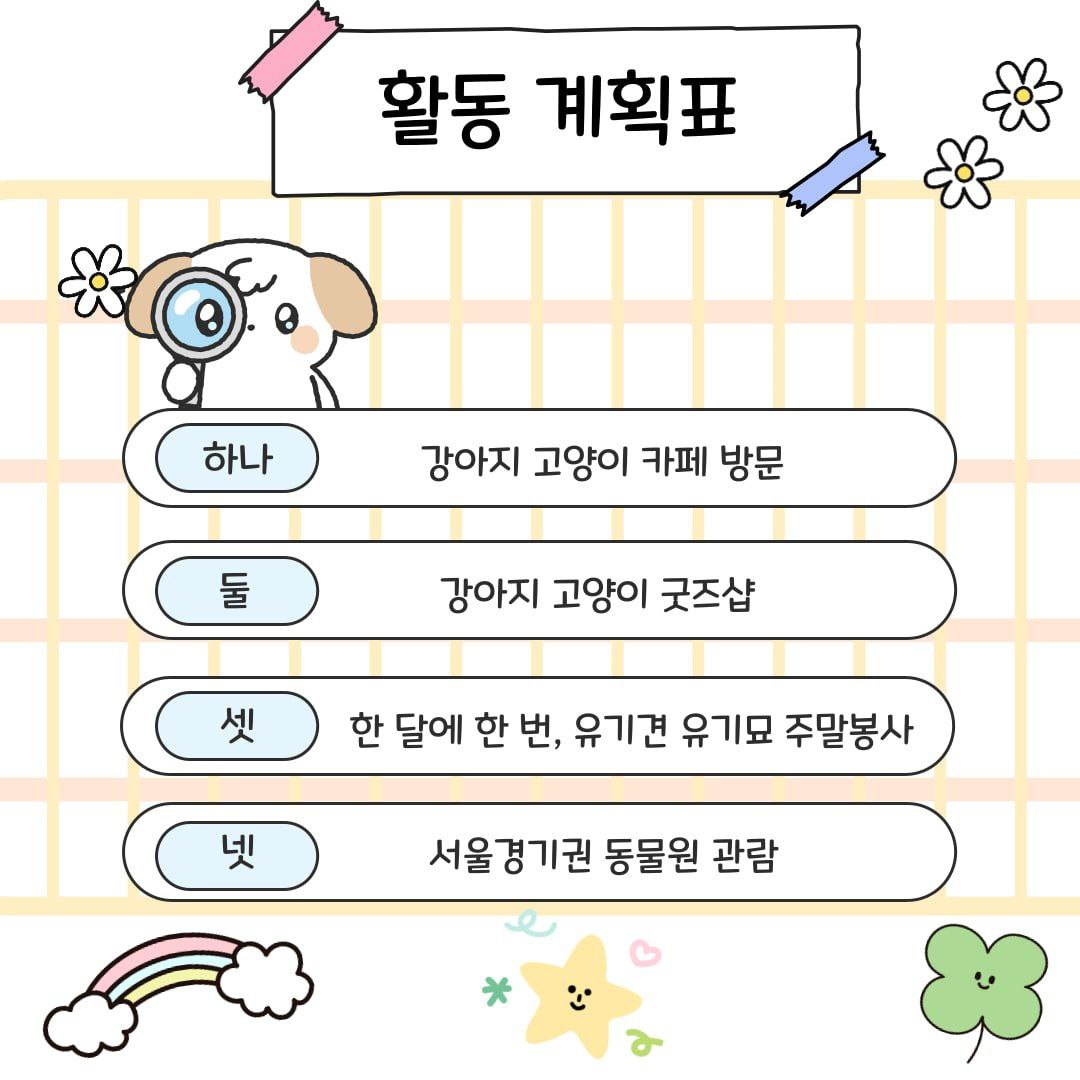 활동 계획표

하나 강아지 고양이 카페 방문

둘 강아지 고양이 굿즈샵

셋 한 달에 한 번, 유기견 유기묘 주말봉사

넷 서울경기권 동물원 관람